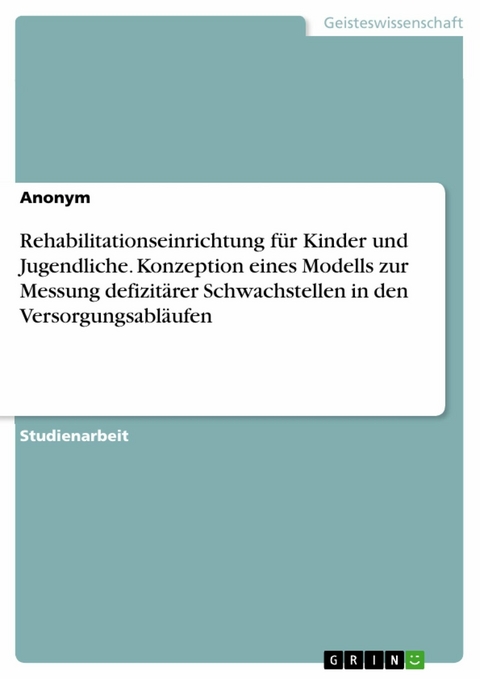 Geisteswissenschaft

Anonym

Rehabilitationseinrichtung für Kinder und Jugendliche. Konzeption eines Modells zur Messung defizitärer Schwachstellen in den Versorgungsabläufen

Studienarbeit

GRIN